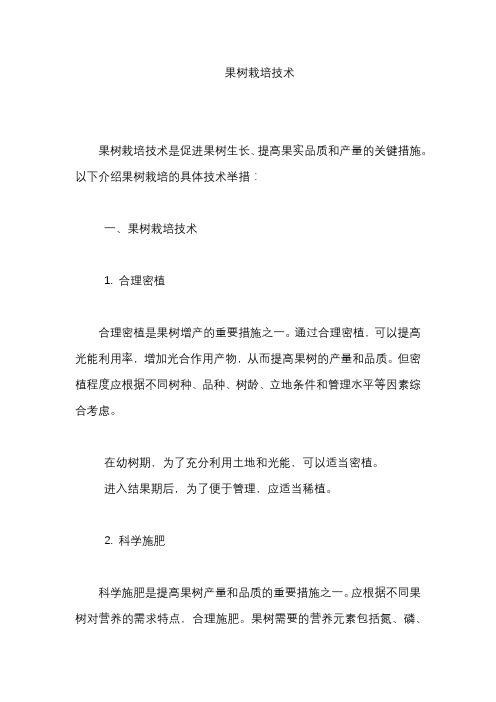 果树栽培技术

果树栽培技术是促进果树生长、提高果实品质和产量的关键措施。以下介绍果树栽培的具体技术举措：

一、果树栽培技术

1. 合理密植

合理密植是果树增产的重要措施之一。通过合理密植，可以提高光能利用率，增加光合作用产物，从而提高果树的产量和品质。但密植程度应根据不同树种、品种、树龄、立地条件和管理水平等因素综合考虑。

在幼树期，为了充分利用土地和光能，可以适当密植。
进入结果期后，为了便于管理，应适当稀植。

2. 科学施肥

科学施肥是提高果树产量和品质的重要措施之一。应根据不同果树对营养的需求特点，合理施肥。果树需要的营养元素包括氮、磷、